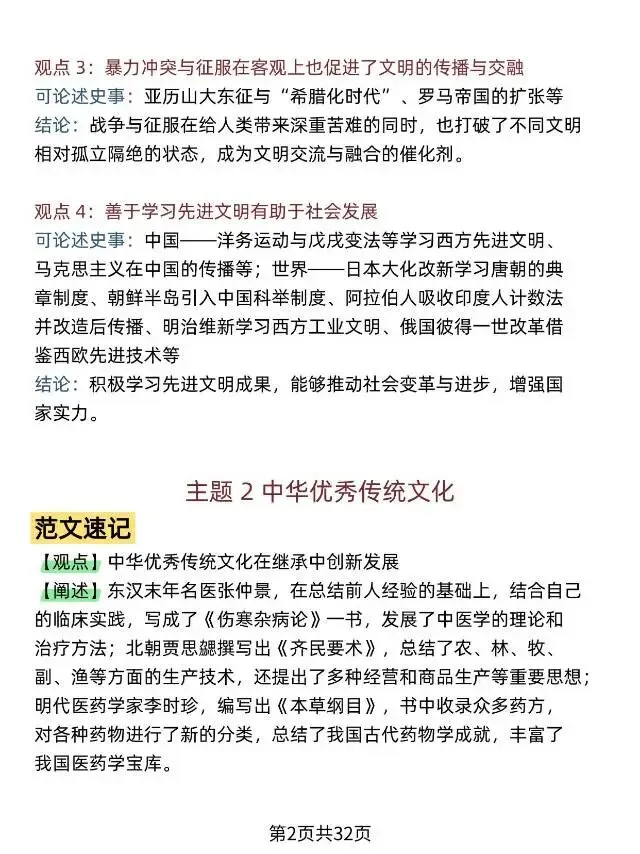 观点 3：暴力冲突与征服在客观上也促进了文明的传播与交融
可论述史事：亚历山大东征与“希腊化时代”、罗马帝国的扩张等
结论：战争与征服在给人类带来深重苦难的同时，也打破了不同文明相对孤立隔绝的状态，成为文明交流与融合的催化剂。

观点 4：善于学习先进文明有助于社会发展
可论述史事：中国——洋务运动与戊戌变法等学习西方先进文明、马克思主义在中国的传播等；世界——日本大化改新学习唐朝的典章制度、朝鲜半岛引入中国科举制度、阿拉伯人吸收印度人计数法并改造后传播、明治维新学习西方工业文明、俄国彼得一世改革借鉴西欧先进技术等
结论：积极学习先进文明成果，能够推动社会变革与进步，增强国家实力。

主题 2 中华优秀传统文化

范文速记

【观点】中华优秀传统文化在继承中创新发展
【阐述】东汉末年名医张仲景，在总结前人经验的基础上，结合自己的临床实践，写成了《伤寒杂病论》一书，发展了中医学的理论和治疗方法；北朝贾思勰撰写出《齐民要术》，总结了农、林、牧、副、渔等方面的生产技术，还提出了多种经营和商品生产等重要思想；明代医药学家李时珍，编写出《本草纲目》，书中收录众多药方，对各种药物进行了新的分类，总结了我国古代药物学成就，丰富了我国医药学宝库。

第2页共32页